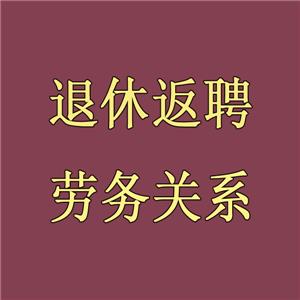 退休返聘
劳务关系